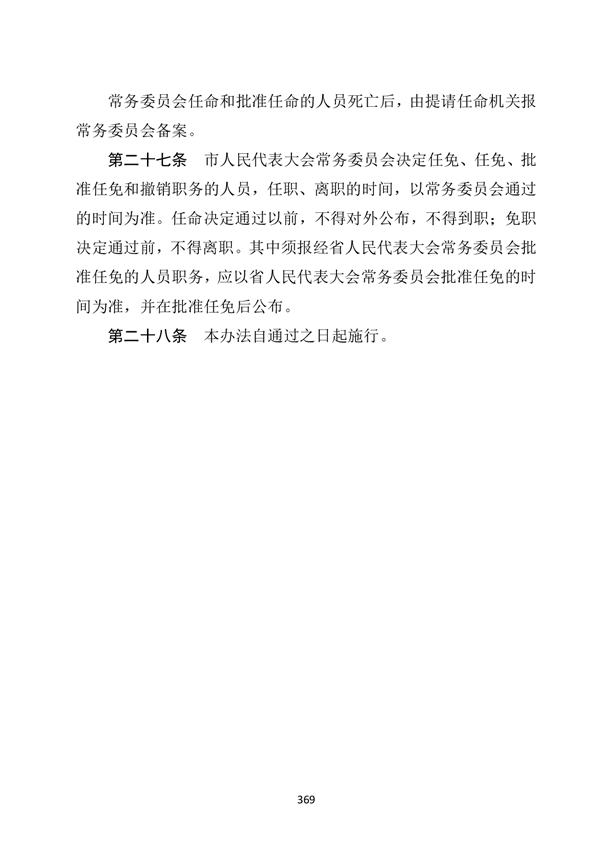 常务委员会任命和批准任命的人员死亡后，由提请任命机关报常务委员会备案。

第二十七条　市人民代表大会常务委员会决定任免、任免、批准任免和撤销职务的人员，任职、离职的时间，以常务委员会通过的时间为准。任命决定通过以前，不得对外公布，不得到职；免职决定通过前，不得离职。其中须报经省人民代表大会常务委员会批准任免的人员职务，应以省人民代表大会常务委员会批准任免的时间为准，并在批准任免后公布。

第二十八条　本办法自通过之日起施行。

369